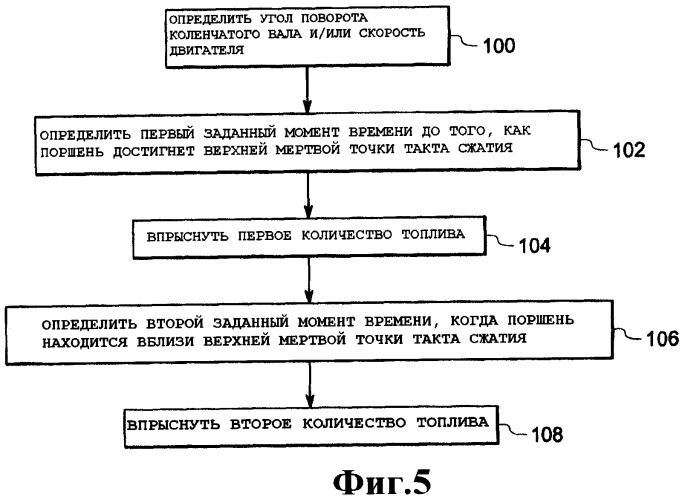 ОПРЕДЕЛИТЬ УГОЛ ПОВОРОТА КОЛЕНЧАТОГО ВАЛА И/ИЛИ СКОРОСТЬ ДВИГАТЕЛЯ

100

ОПРЕДЕЛИТЬ ПЕРВЫЙ ЗАДАННЫЙ МОМЕНТ ВРЕМЕНИ ДО ТОГО, КАК ПОРШЕНЬ ДОСТИГНЕТ ВЕРХНЕЙ МЕРТВОЙ ТОЧКИ ТАКТА СЖАТИЯ

102

ВПРЫСНУТЬ ПЕРВОЕ КОЛИЧЕСТВО ТОПЛИВА

104

ОПРЕДЕЛИТЬ ВТОРОЙ ЗАДАННЫЙ МОМЕНТ ВРЕМЕНИ, КОГДА ПОРШЕНЬ НАХОДИТСЯ ВБЛИЗИ ВЕРХНЕЙ МЕРТВОЙ ТОЧКИ ТАКТА СЖАТИЯ

106

ВПРЫСНУТЬ ВТОРОЕ КОЛИЧЕСТВО ТОПЛИВА

108

Фиг.5